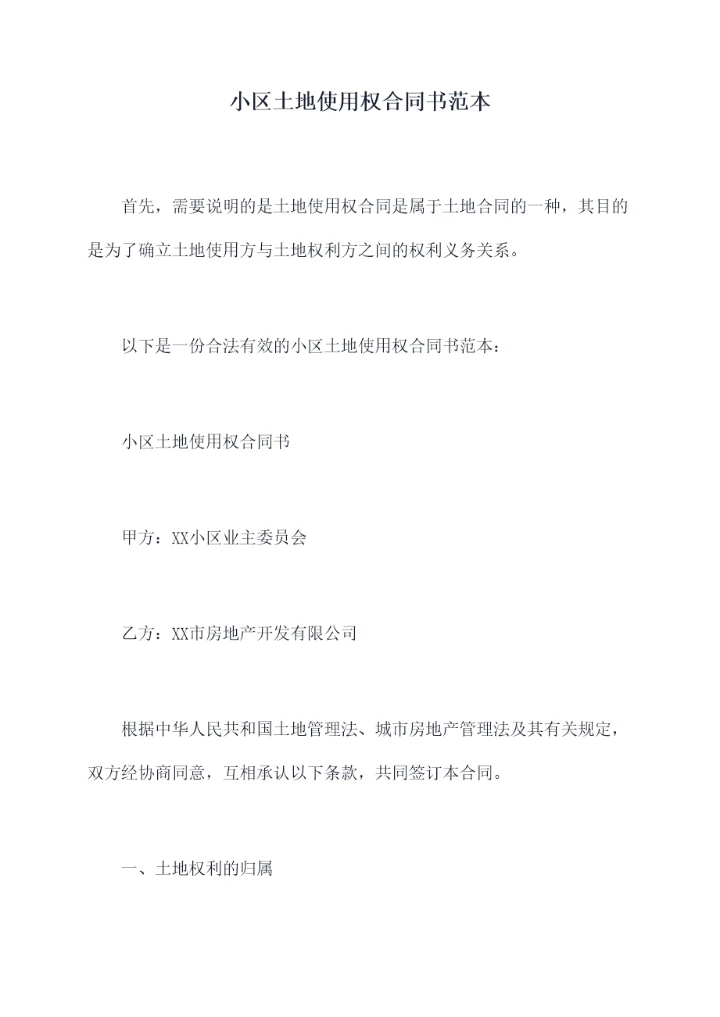 小区土地使用权合同书范本

首先，需要说明的是土地使用权合同是属于土地合同的一种，其目的是为了确立土地使用方与土地权利方之间的权利义务关系。

以下是一份合法有效的小区土地使用权合同书范本：

小区土地使用权合同书

甲方：XX小区业主委员会

乙方：XX市房地产开发有限公司

根据中华人民共和国土地管理法、城市房地产管理法及其有关规定，双方经协商同意，互相承认以下条款，共同签订本合同。

一、土地权利的归属